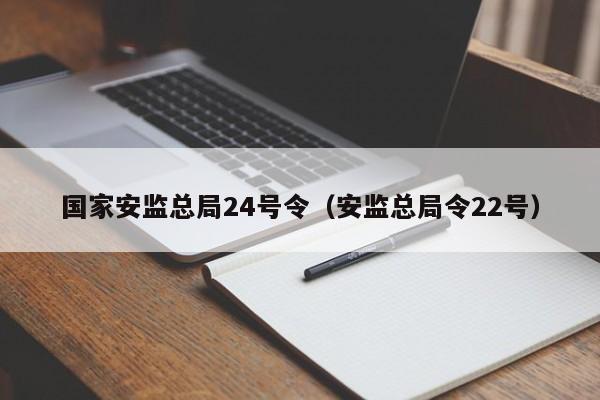 国家安监总局24号令（安监总局令22号）